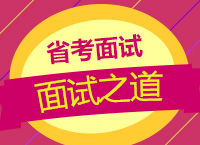 省考面试

面试之道